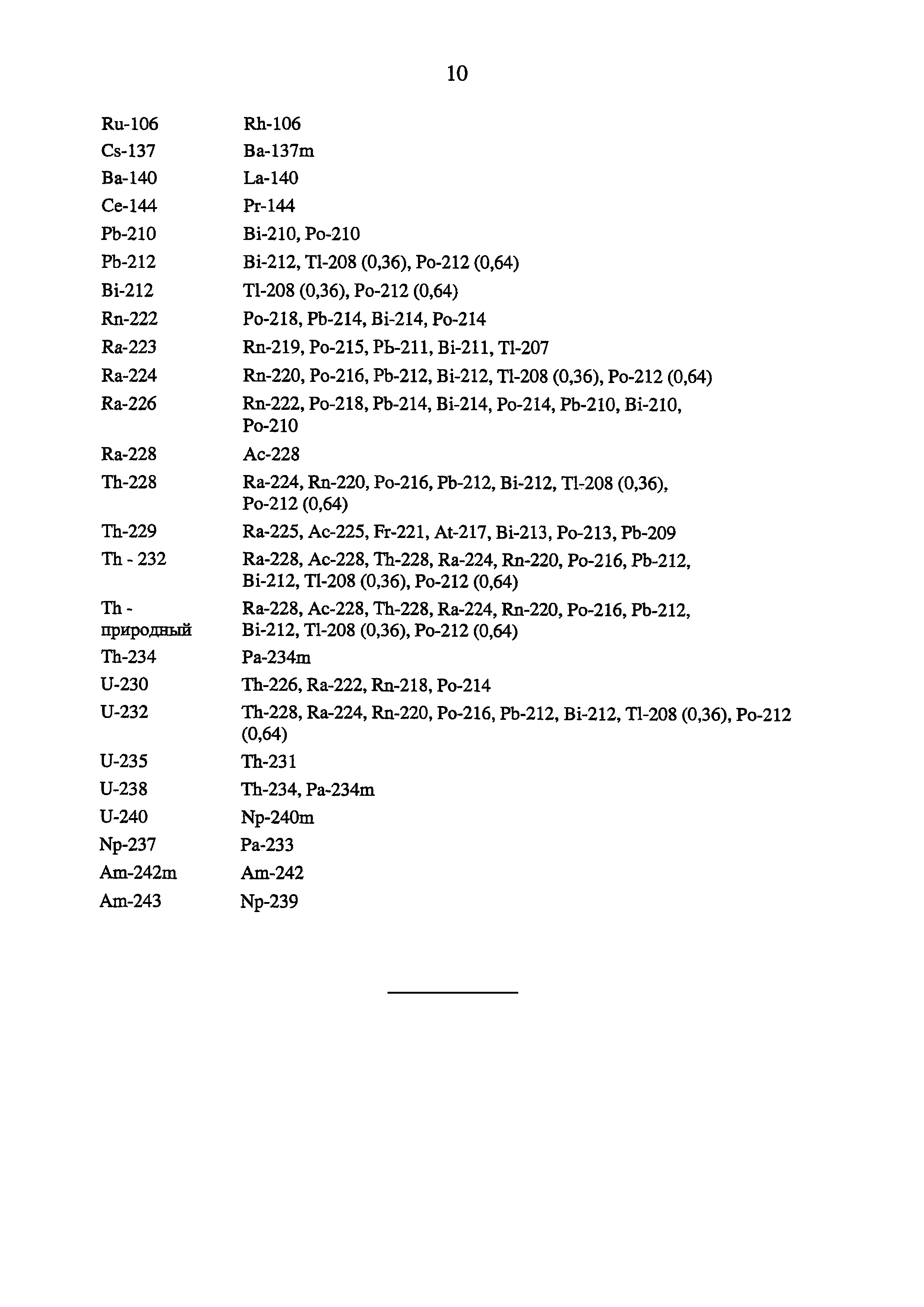 10

| | |
|---|---|
| Ru-106 | Rh-106 |
| Cs-137 | Ba-137m |
| Ba-140 | La-140 |
| Ce-144 | Pr-144 |
| Pb-210 | Bi-210, Po-210 |
| Pb-212 | Bi-212, Tl-208 (0,36), Po-212 (0,64) |
| Bi-212 | Tl-208 (0,36), Po-212 (0,64) |
| Rn-222 | Po-218, Pb-214, Bi-214, Po-214 |
| Ra-223 | Rn-219, Po-215, Pb-211, Bi-211, Tl-207 |
| Ra-224 | Rn-220, Po-216, Pb-212, Bi-212, Tl-208 (0,36), Po-212 (0,64) |
| Ra-226 | Rn-222, Po-218, Pb-214, Bi-214, Po-214, Pb-210, Bi-210, Po-210 |
| Ra-228 | Ac-228 |
| Th-228 | Ra-224, Rn-220, Po-216, Pb-212, Bi-212, Tl-208 (0,36), Po-212 (0,64) |
| Th-229 | Ra-225, Ac-225, Fr-221, At-217, Bi-213, Po-213, Pb-209 |
| Th - 232 | Ra-228, Ac-228, Th-228, Ra-224, Rn-220, Po-216, Pb-212, Bi-212, Tl-208 (0,36), Po-212 (0,64) |
| Th - природный | Ra-228, Ac-228, Th-228, Ra-224, Rn-220, Po-216, Pb-212, Bi-212, Tl-208 (0,36), Po-212 (0,64) |
| Th-234 | Pa-234m |
| U-230 | Th-226, Ra-222, Rn-218, Po-214 |
| U-232 | Th-228, Ra-224, Rn-220, Po-216, Pb-212, Bi-212, Tl-208 (0,36), Po-212 (0,64) |
| U-235 | Th-231 |
| U-238 | Th-234, Pa-234m |
| U-240 | Np-240m |
| Np-237 | Pa-233 |
| Am-242m | Am-242 |
| Am-243 | Np-239 |